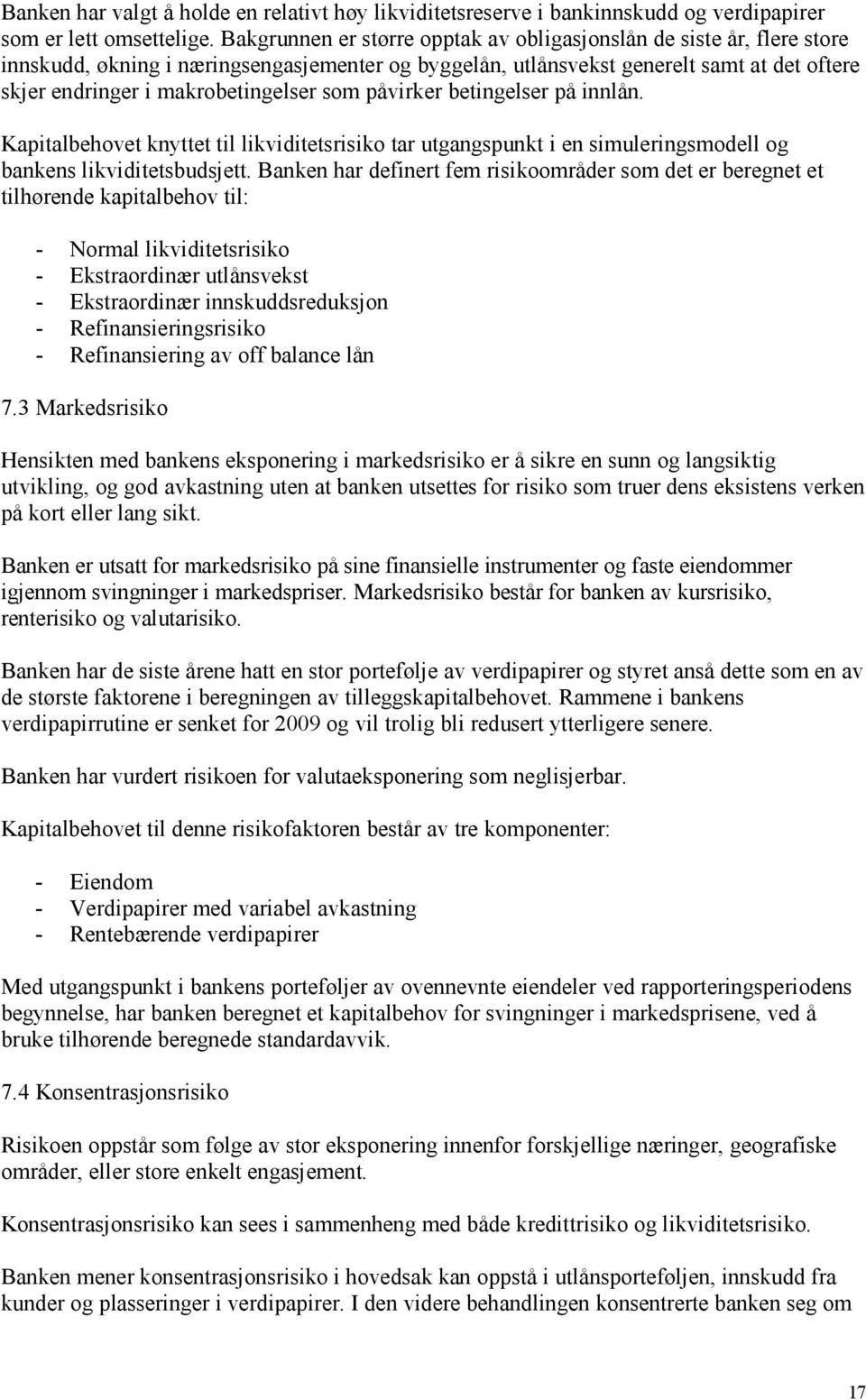 Banken har valgt å holde en relativt høy likviditetsreserve i bankinnskudd og verdipapirer som er lett omsettelige. Bakgrunnen er større opptak av obligasjonslån de siste år, flere store innskudd, økning i næringsengasjementer og byggelån, utlånsvekst generelt samt at det oftere skjer endringer i makrobetingelser som påvirker betingelser på innlån.

Kapitalbehovet knyttet til likviditetsrisiko tar utgangspunkt i en simuleringsmodell og bankens likviditetsbudsjett. Banken har definert fem risikoområder som det er beregnet et tilhørende kapitalbehov til:

- Normal likviditetsrisiko
- Ekstraordinær utlånsvekst
- Ekstraordinær innskuddsreduksjon
- Refinansieringsrisiko
- Refinansiering av off balance lån

7.3 Markedsrisiko

Hensikten med bankens eksponering i markedsrisiko er å sikre en sunn og langsiktig utvikling, og god avkastning uten at banken utsettes for risiko som truer dens eksistens verken på kort eller lang sikt.

Banken er utsatt for markedsrisiko på sine finansielle instrumenter og faste eiendommer igjennom svingninger i markedspriser. Markedsrisiko består for banken av kursrisiko, renterisiko og valutarisiko.

Banken har de siste årene hatt en stor portefølje av verdipapirer og styret anså dette som en av de største faktorene i beregningen av tilleggskapitalbehovet. Rammene i bankens verdipapirrutine er senket for 2009 og vil trolig bli redusert ytterligere senere.

Banken har vurdert risikoen for valutaeksponering som neglisjerbar.

Kapitalbehovet til denne risikofaktoren består av tre komponenter:

- Eiendom
- Verdipapirer med variabel avkastning
- Rentebærende verdipapirer

Med utgangspunkt i bankens porteføljer av ovennevnte eiendeler ved rapporteringsperiodens begynnelse, har banken beregnet et kapitalbehov for svingninger i markedsprisene, ved å bruke tilhørende beregnede standardavvik.

7.4 Konsentrasjonsrisiko

Risikoen oppstår som følge av stor eksponering innenfor forskjellige næringer, geografiske områder, eller store enkelt engasjement.

Konsentrasjonsrisiko kan sees i sammenheng med både kredittrisiko og likviditetsrisiko.

Banken mener konsentrasjonsrisiko i hovedsak kan oppstå i utlånsporteføljen, innskudd fra kunder og plasseringer i verdipapirer. I den videre behandlingen konsentrerte banken seg om

17